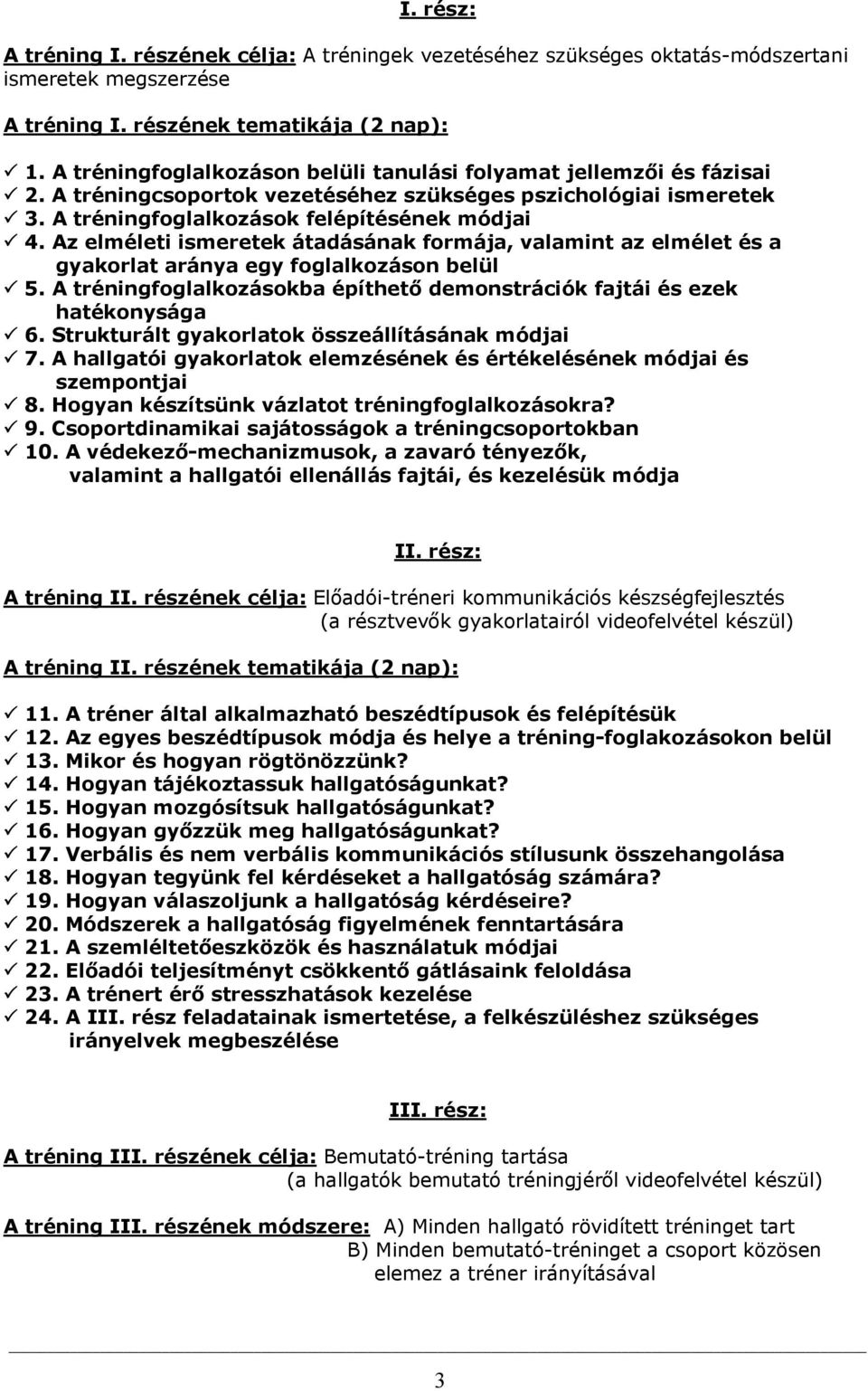 I. rész:

A tréning I. részének célja: A tréningek vezetéséhez szükséges oktatás-módszertani ismeretek megszerzése

A tréning I. részének tematikája (2 nap):

✓ 1. A tréningfoglalkozáson belüli tanulási folyamat jellemzői és fázisai
✓ 2. A tréningcsoportok vezetéséhez szükséges pszichológiai ismeretek
✓ 3. A tréningfoglalkozások felépítésének módjai
✓ 4. Az elméleti ismeretek átadásának formája, valamint az elmélet és a gyakorlat aránya egy foglalkozáson belül
✓ 5. A tréningfoglalkozásokba építhető demonstrációk fajtái és ezek hatékonysága
✓ 6. Strukturált gyakorlatok összeállításának módjai
✓ 7. A hallgatói gyakorlatok elemzésének és értékelésének módjai és szempontjai
✓ 8. Hogyan készítsünk vázlatot tréningfoglalkozásokra?
✓ 9. Csoportdinamikai sajátosságok a tréningcsoportokban
✓ 10. A védekező-mechanizmusok, a zavaró tényezők, valamint a hallgatói ellenállás fajtái, és kezelésük módja

II. rész:

A tréning II. részének célja: Előadói-tréneri kommunikációs készségfejlesztés (a résztvevők gyakorlatairól videofelvétel készül)

A tréning II. részének tematikája (2 nap):

✓ 11. A tréner által alkalmazható beszédtípusok és felépítésük
✓ 12. Az egyes beszédtípusok módja és helye a tréning-foglakozásokon belül
✓ 13. Mikor és hogyan rögtönözzünk?
✓ 14. Hogyan tájékoztassuk hallgatóságunkat?
✓ 15. Hogyan mozgósítsuk hallgatóságunkat?
✓ 16. Hogyan győzzük meg hallgatóságunkat?
✓ 17. Verbális és nem verbális kommunikációs stílusunk összehangolása
✓ 18. Hogyan tegyünk fel kérdéseket a hallgatóság számára?
✓ 19. Hogyan válaszoljunk a hallgatóság kérdéseire?
✓ 20. Módszerek a hallgatóság figyelmének fenntartására
✓ 21. A szemléltetőeszközök és használatuk módjai
✓ 22. Előadói teljesítményt csökkentő gátlásaink feloldása
✓ 23. A trénert érő stresszhatások kezelése
✓ 24. A III. rész feladatainak ismertetése, a felkészüléshez szükséges irányelvek megbeszélése

III. rész:

A tréning III. részének célja: Bemutató-tréning tartása (a hallgatók bemutató tréningjéről videofelvétel készül)

A tréning III. részének módszere: A) Minden hallgató rövidített tréninget tart
B) Minden bemutató-tréninget a csoport közösen elemez a tréner irányításával

3